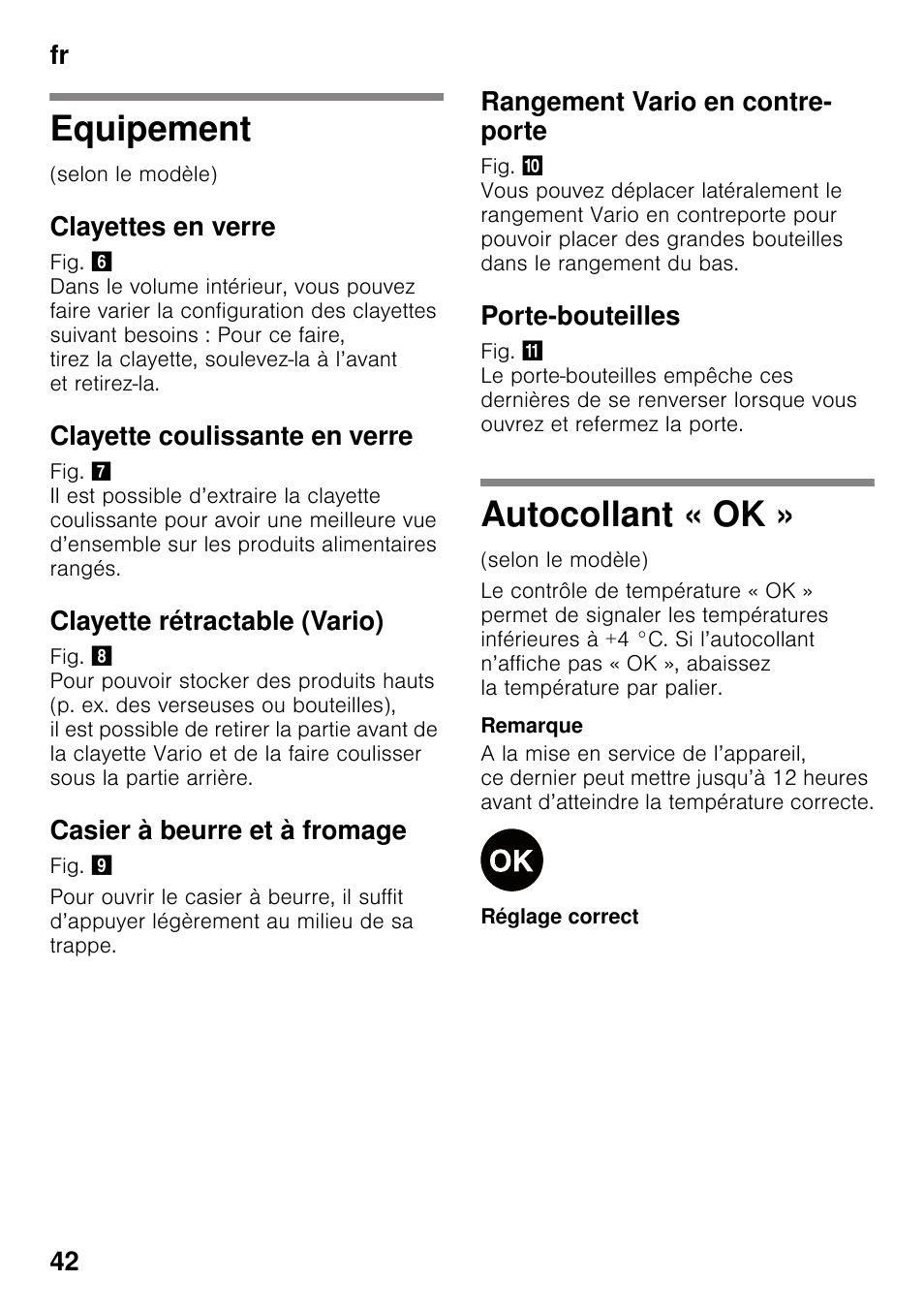 fr

Equipement

(selon le modèle)

Clayettes en verre

Fig. 6
Dans le volume intérieur, vous pouvez faire varier la configuration des clayettes suivant besoins : Pour ce faire, tirez la clayette, soulevez-la à l'avant et retirez-la.

Clayette coulissante en verre

Fig. 7
Il est possible d'extraire la clayette coulissante pour avoir une meilleure vue d'ensemble sur les produits alimentaires rangés.

Clayette rétractable (Vario)

Fig. 8
Pour pouvoir stocker des produits hauts (p. ex. des verseuses ou bouteilles), il est possible de retirer la partie avant de la clayette Vario et de la faire coulisser sous la partie arrière.

Casier à beurre et à fromage

Fig. 9
Pour ouvrir le casier à beurre, il suffit d'appuyer légèrement au milieu de sa trappe.

Rangement Vario en contreporte

Fig. 10
Vous pouvez déplacer latéralement le rangement Vario en contreporte pour pouvoir placer des grandes bouteilles dans le rangement du bas.

Porte-bouteilles

Fig. 11
Le porte-bouteilles empêche ces dernières de se renverser lorsque vous ouvrez et refermez la porte.

Autocollant « OK »

(selon le modèle)

Le contrôle de température « OK » permet de signaler les températures inférieures à +4 °C. Si l'autocollant n'affiche pas « OK », abaissez la température par palier.

Remarque
A la mise en service de l'appareil, ce dernier peut mettre jusqu'à 12 heures avant d'atteindre la température correcte.

OK

Réglage correct

42